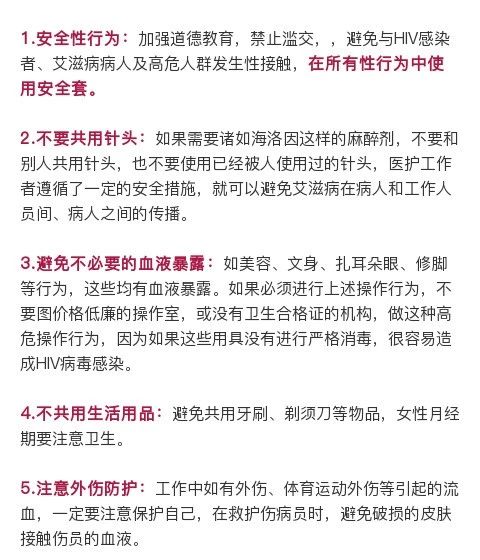 1.安全性行为：加强道德教育，禁止滥交，，避免与HIV感染者、艾滋病病人及高危人群发生性接触，在所有性行为中使用安全套。

2.不要共用针头：如果需要诸如海洛因这样的麻醉剂，不要和别人共用针头，也不要使用已经被人使用过的针头，医护工作者遵循了一定的安全措施，就可以避免艾滋病在病人和工作人员间、病人之间的传播。

3.避免不必要的血液暴露：如美容、文身、扎耳朵眼、修脚等行为，这些均有血液暴露。如果必须进行上述操作行为，不要图价格低廉的操作室，或没有卫生合格证的机构，做这种高危操作行为，因为如果这些用具没有进行严格消毒，很容易造成HIV病毒感染。

4.不共用生活用品：避免共用牙刷、剃须刀等物品，女性月经期要注意卫生。

5.注意外伤防护：工作中如有外伤、体育运动外伤等引起的流血，一定要注意保护自己，在救护伤病员时，避免破损的皮肤接触伤员的血液。